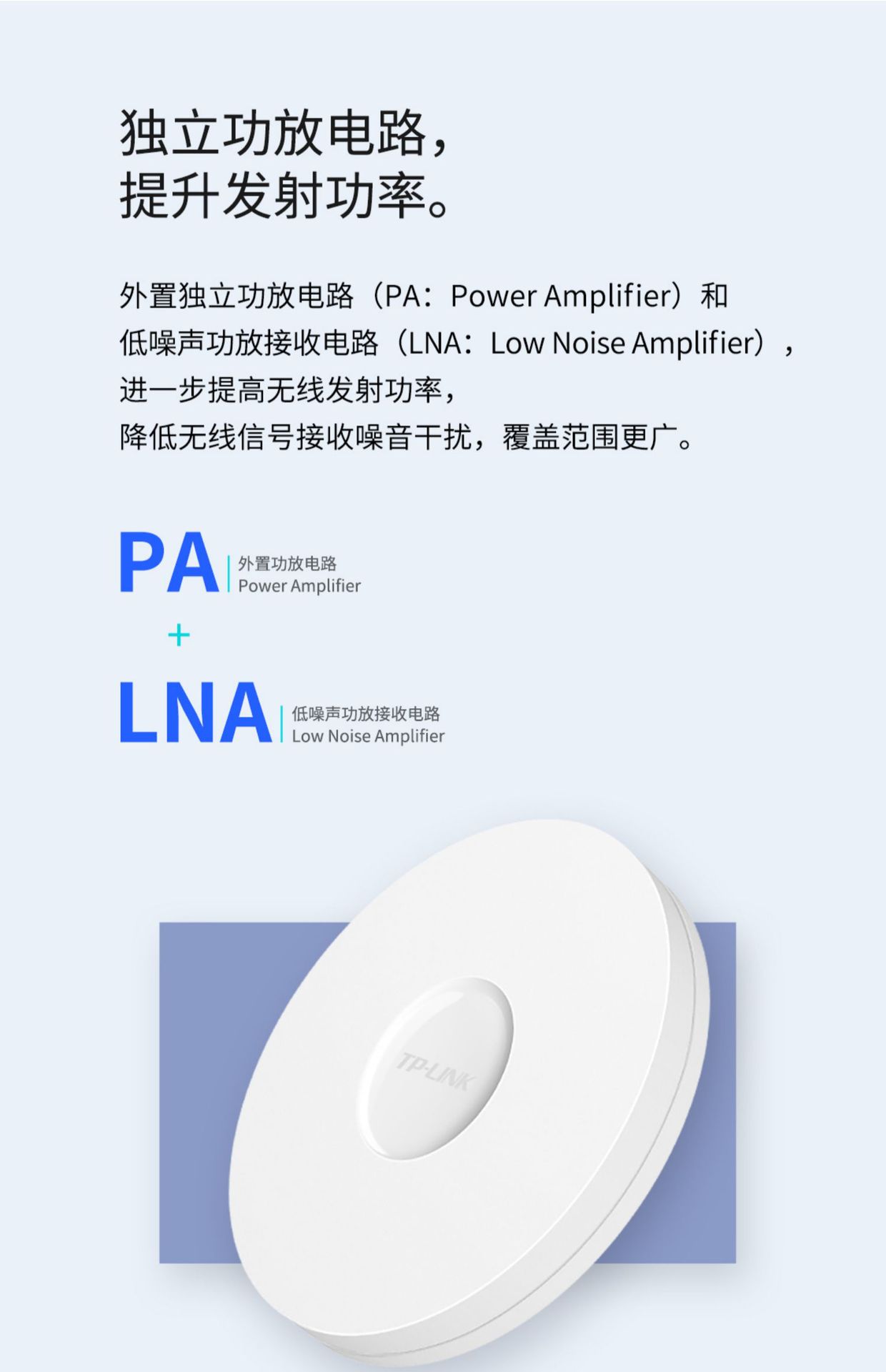 独立功放电路，
提升发射功率。

外置独立功放电路（PA：Power Amplifier）和
低噪声功放接收电路（LNA：Low Noise Amplifier），
进一步提高无线发射功率，
降低无线信号接收噪音干扰，覆盖范围更广。

PA
外置功放电路
Power Amplifier

+

LNA
低噪声功放接收电路
Low Noise Amplifier

TP-LINK